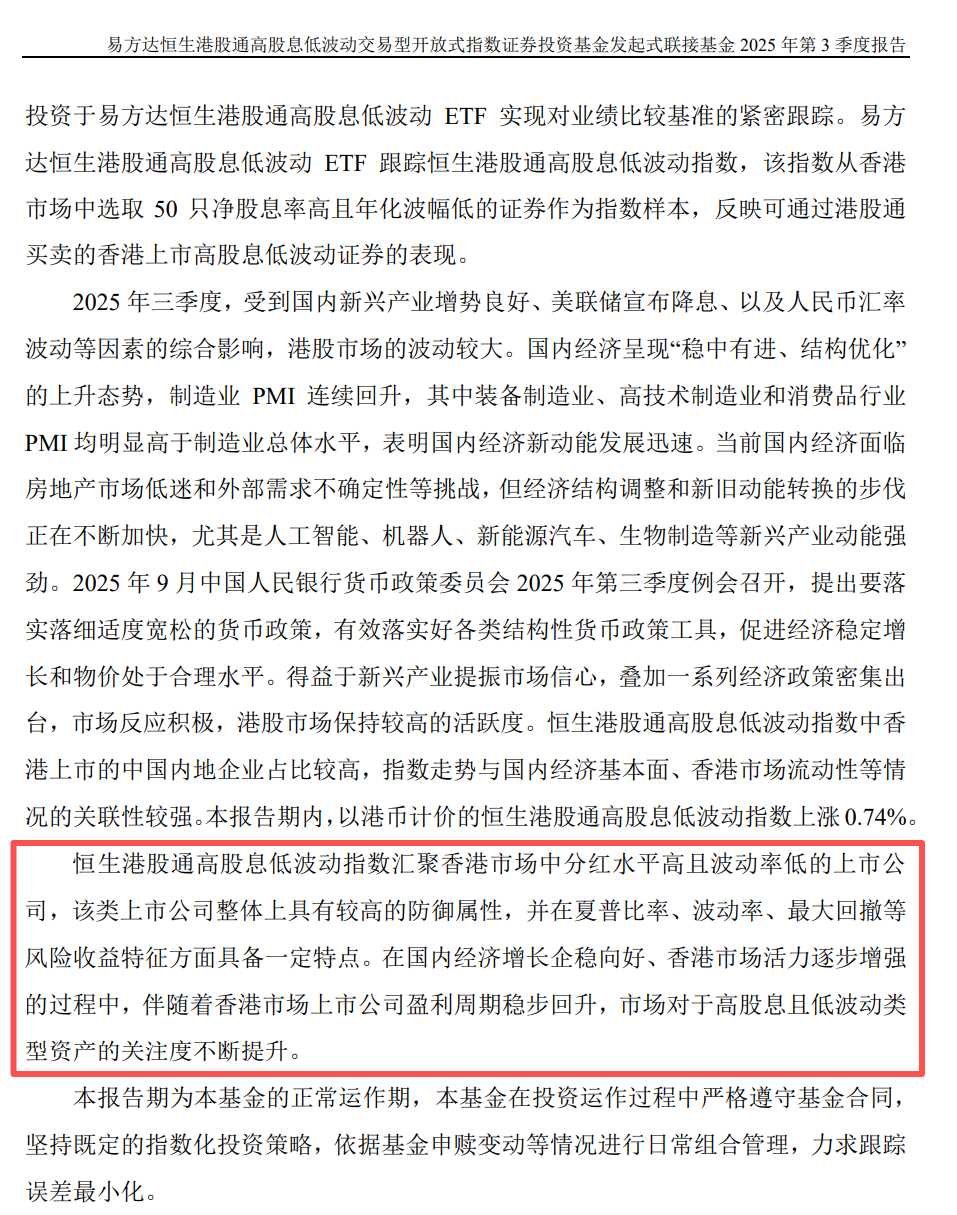 易方达恒生港股通高股息低波动交易型开放式指数证券投资基金发起式联接基金 2025 年第 3 季度报告

投资于易方达恒生港股通高股息低波动 ETF 实现对业绩比较基准的紧密跟踪。易方达恒生港股通高股息低波动 ETF 跟踪恒生港股通高股息低波动指数，该指数从香港市场中选取 50 只净股息率高且年化波幅低的证券作为指数样本，反映可通过港股通买卖的香港上市高股息低波动证券的表现。

2025 年三季度，受到国内新兴产业增势良好、美联储宣布降息、以及人民币汇率波动等因素的综合影响，港股市场的波动较大。国内经济呈现“稳中有进、结构优化”的上升态势，制造业 PMI 连续回升，其中装备制造业、高技术制造业和消费品行业 PMI 均明显高于制造业总体水平，表明国内经济新动能发展迅速。当前国内经济面临房地产市场低迷和外部需求不确定性等挑战，但经济结构调整和新旧动能转换的步伐正在不断加快，尤其是人工智能、机器人、新能源汽车、生物制造等新兴产业动能强劲。2025 年 9 月中国人民银行货币政策委员会 2025 年第三季度例会召开，提出要落实落细适度宽松的货币政策，有效落实好各类结构性货币政策工具，促进经济稳定增长和物价处于合理水平。得益于新兴产业提振市场信心，叠加一系列经济政策密集出台，市场反应积极，港股市场保持较高的活跃度。恒生港股通高股息低波动指数中香港上市的中国内地企业占比较高，指数走势与国内经济基本面、香港市场流动性等情况的关联性较强。本报告期内，以港币计价的恒生港股通高股息低波动指数上涨 0.74%。

恒生港股通高股息低波动指数汇聚香港市场中分红水平高且波动率低的上市公司，该类上市公司整体上具有较高的防御属性，并在夏普比率、波动率、最大回撤等风险收益特征方面具备一定特点。在国内经济增长企稳向好、香港市场活力逐步增强的过程中，伴随着香港市场上市公司盈利周期稳步回升，市场对于高股息且低波动类型资产的关注度不断提升。

本报告期为本基金的正常运作期，本基金在投资运作过程中严格遵守基金合同，坚持既定的指数化投资策略，依据基金申赎变动等情况进行日常组合管理，力求跟踪误差最小化。